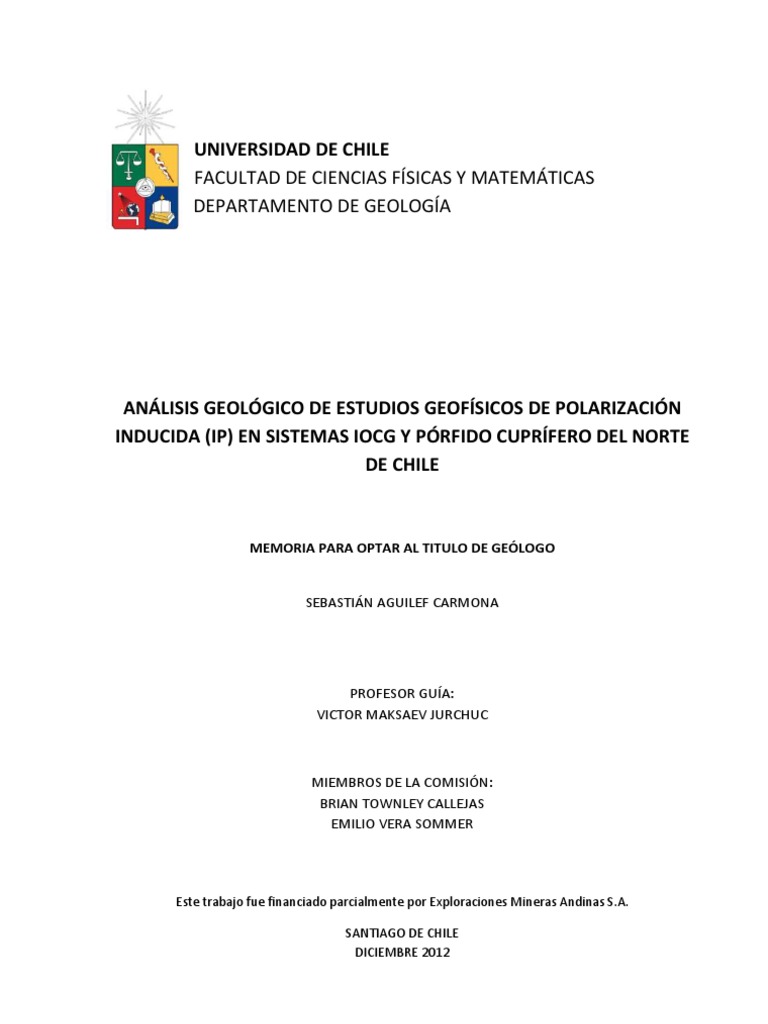 UNIVERSIDAD DE CHILE
FACULTAD DE CIENCIAS FÍSICAS Y MATEMÁTICAS
DEPARTAMENTO DE GEOLOGÍA

ANÁLISIS GEOLÓGICO DE ESTUDIOS GEOFÍSICOS DE POLARIZACIÓN INDUCIDA (IP) EN SISTEMAS IOCG Y PÓRFIDO CUPRÍFERO DEL NORTE DE CHILE

MEMORIA PARA OPTAR AL TITULO DE GEÓLOGO

SEBASTIÁN AGUILEF CARMONA

PROFESOR GUÍA:
VICTOR MAKSAEV JURCHUC

MIEMBROS DE LA COMISIÓN:
BRIAN TOWNLEY CALLEJAS
EMILIO VERA SOMMER

Este trabajo fue financiado parcialmente por Exploraciones Mineras Andinas S.A.

SANTIAGO DE CHILE
DICIEMBRE 2012